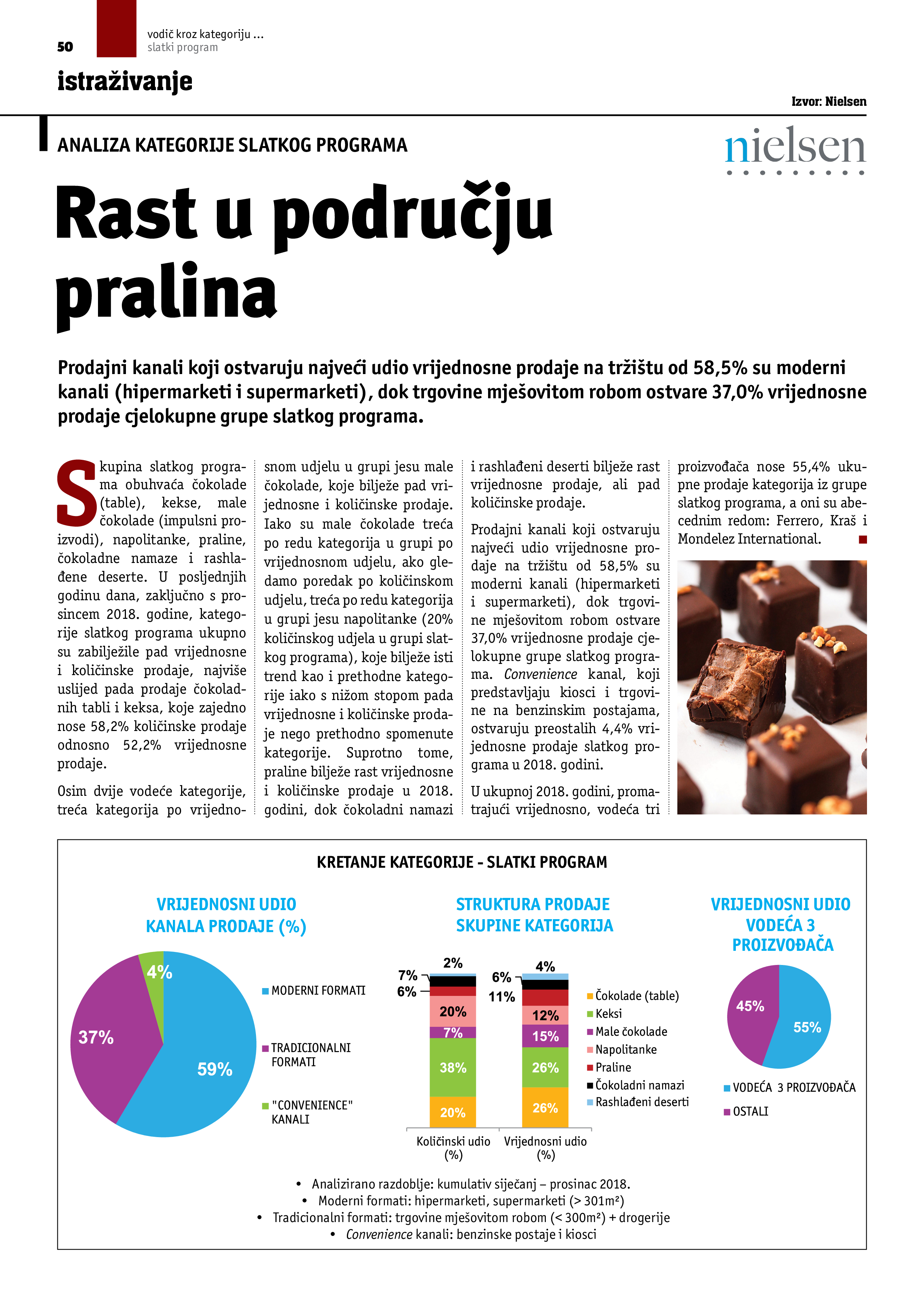 50

vodič kroz kategoriju ...
slatki program

istraživanje

Izvor: Nielsen

ANALIZA KATEGORIJE SLATKOG PROGRAMA

nielsen

Rast u području pralina

Prodajni kanali koji ostvaruju najveći udio vrijednosne prodaje na tržištu od 58,5% su moderni kanali (hipermarketi i supermarketi), dok trgovine mješovitom robom ostvare 37,0% vrijednosne prodaje cjelokupne grupe slatkog programa.

Skupina slatkog programa obuhvaća čokolade (table), kekse, male čokolade (impulsni proizvodi), napolitanke, praline, čokoladne namaze i rashlađene deserte. U posljednjih godinu dana, zaključno s prosincem 2018. godine, kategorije slatkog programa ukupno su zabilježile pad vrijednosne i količinske prodaje, najviše uslijed pada prodaje čokoladnih tabli i keksa, koje zajedno nose 58,2% količinske prodaje odnosno 52,2% vrijednosne prodaje.

Osim dvije vodeće kategorije, treća kategorija po vrijednosnom udjelu u grupi jesu male čokolade, koje bilježe pad vrijednosne i količinske prodaje. Iako su male čokolade treća po redu kategorija u grupi po vrijednosnom udjelu, ako gledamo poredak po količinskom udjelu, treća po redu kategorija u grupi jesu napolitanke (20% količinskog udjela u grupi slatkog programa), koje bilježe isti trend kao i prethodne kategorije iako s nižom stopom pada vrijednosne i količinske prodaje nego prethodno spomenute kategorije. Suprotno tome, praline bilježe rast vrijednosne i količinske prodaje u 2018. godini, dok čokoladni namazi i rashlađeni deserti bilježe rast vrijednosne prodaje, ali pad količinske prodaje.

Prodajni kanali koji ostvaruju najveći udio vrijednosne prodaje na tržištu od 58,5% su moderni kanali (hipermarketi i supermarketi), dok trgovine mješovitom robom ostvare 37,0% vrijednosne prodaje cjelokupne grupe slatkog programa. Convenience kanal, koji predstavljaju kiosci i trgovine na benzinskim postajama, ostvaruju preostalih 4,4% vrijednosne prodaje slatkog programa u 2018. godini.

U ukupnoj 2018. godini, promatrajući vrijednosno, vodeća tri proizvođača nose 55,4% ukupne prodaje kategorija iz grupe slatkog programa, a oni su abecednim redom: Ferrero, Kraš i Mondelez International.

KRETANJE KATEGORIJE - SLATKI PROGRAM

VRIJEDNOSNI UDIO KANALA PRODAJE (%)

4%
37%
59%

MODERNI FORMATI
TRADICIONALNI FORMATI
"CONVENIENCE" KANALI

STRUKTURA PRODAJE SKUPINE KATEGORIJA

2%
7%
6%
20%
7%
38%
20%

4%
6%
11%
12%
15%
26%
26%

Količinski udio (%)
Vrijednosni udio (%)

Čokolade (table)
Keksi
Male čokolade
Napolitanke
Praline
Čokoladni namazi
Rashlađeni deserti

VRIJEDNOSNI UDIO VODEĆA 3 PROIZVOĐAČA

45%
55%

VODEĆA 3 PROIZVOĐAČA
OSTALI

• Analizirano razdoblje: kumulativ siječanj – prosinac 2018.
• Moderni formati: hipermarketi, supermarketi (> 301m²)
• Tradicionalni formati: trgovine mješovitom robom (< 300m²) + drogerije
• Convenience kanali: benzinske postaje i kiosci